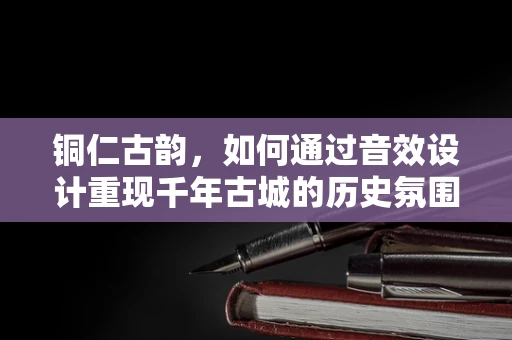 铜仁古韵，如何通过音效设计重现千年古城的历史氛围